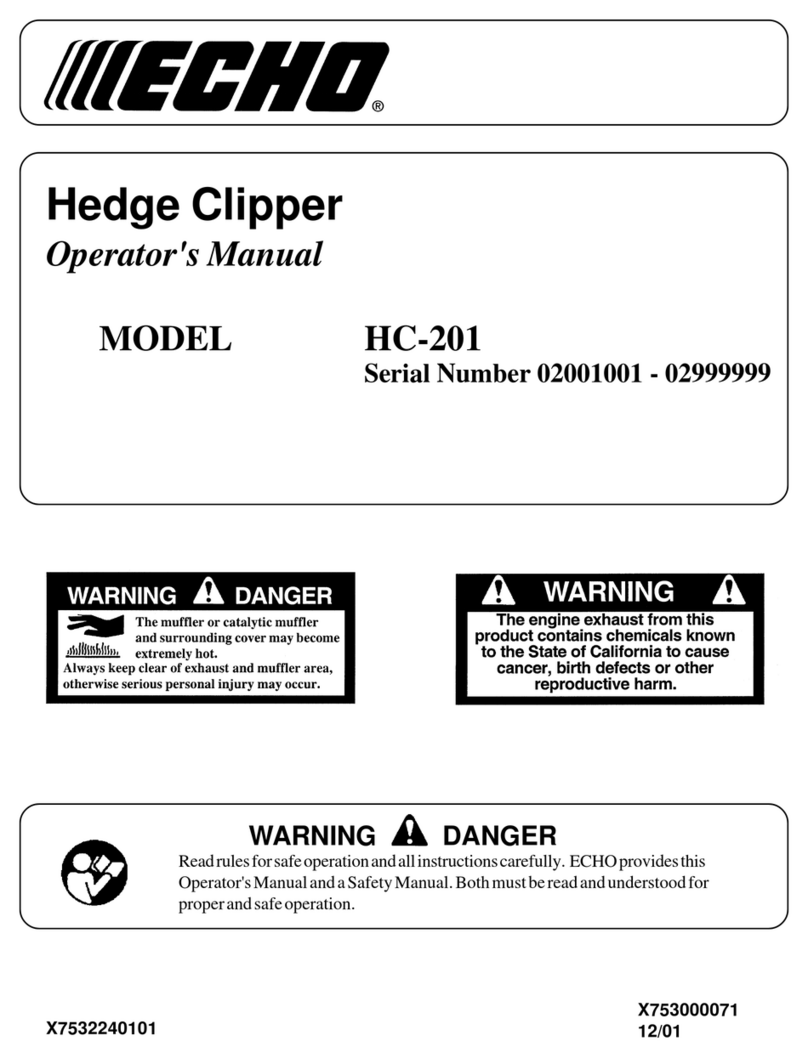 ECHO®

Hedge Clipper
Operator's Manual

MODEL HC-201
Serial Number 02001001 - 02999999

WARNING DANGER
The muffler or catalytic muffler and surrounding cover may become extremely hot.
Always keep clear of exhaust and muffler area, otherwise serious personal injury may occur.

WARNING
The engine exhaust from this product contains chemicals known to the State of California to cause cancer, birth defects or other reproductive harm.

WARNING DANGER
Read rules for safe operation and all instructions carefully. ECHO provides this Operator's Manual and a Safety Manual. Both must be read and understood for proper and safe operation.

X7532240101

X753000071
12/01